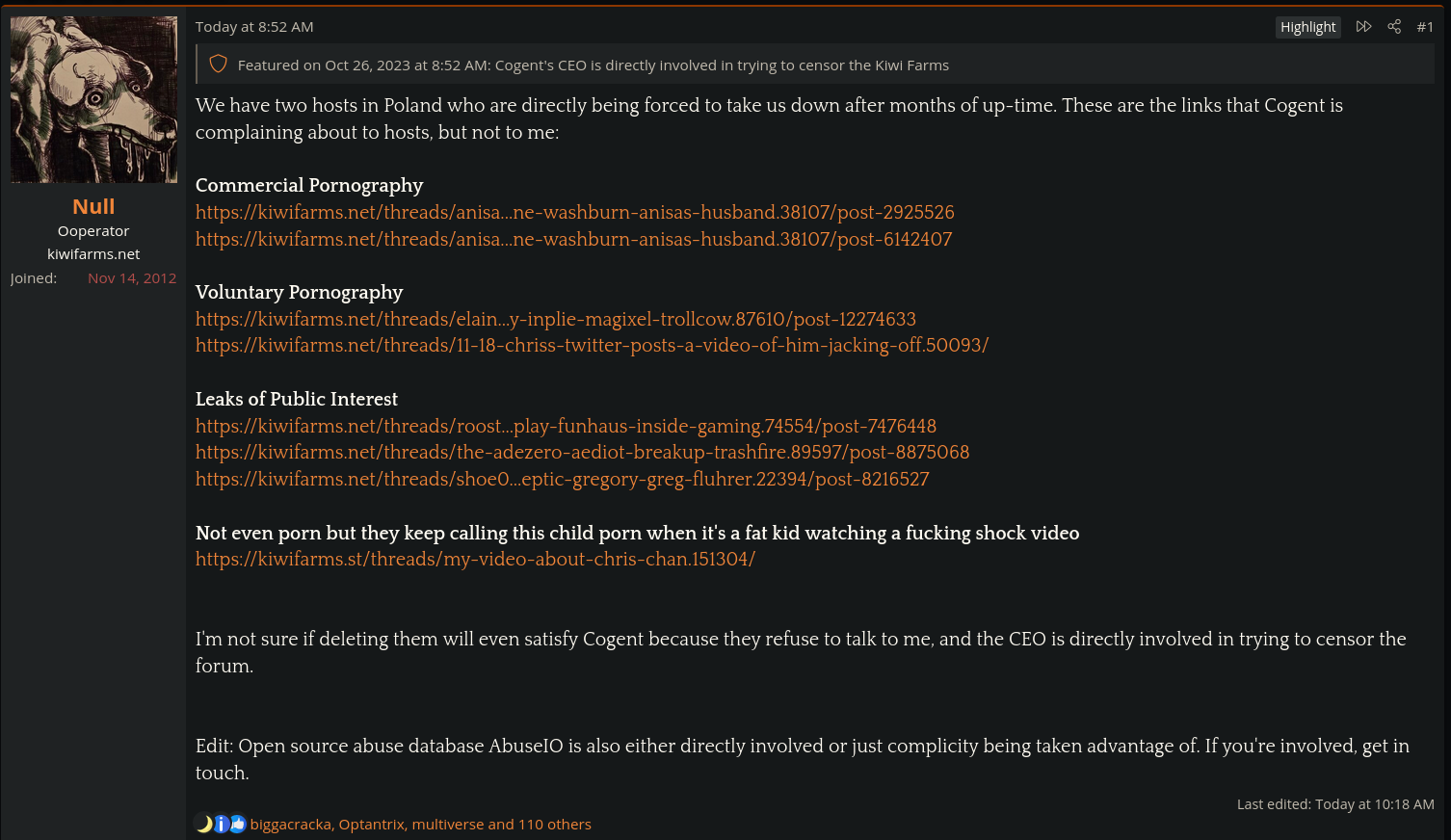 Null
Ooperator
kiwifarms.net
Joined: Nov 14, 2012

Today at 8:52 AM

Highlight #1

Featured on Oct 26, 2023 at 8:52 AM: Cogent's CEO is directly involved in trying to censor the Kiwi Farms

We have two hosts in Poland who are directly being forced to take us down after months of up-time. These are the links that Cogent is complaining about to hosts, but not to me:

Commercial Pornography
https://kiwifarms.net/threads/anisa...ne-washburn-anisas-husband.38107/post-2925526
https://kiwifarms.net/threads/anisa...ne-washburn-anisas-husband.38107/post-6142407

Voluntary Pornography
https://kiwifarms.net/threads/elain...y-inplie-magixel-trollcow.87610/post-12274633
https://kiwifarms.net/threads/11-18-chriss-twitter-posts-a-video-of-him-jacking-off.50093/

Leaks of Public Interest
https://kiwifarms.net/threads/roost...play-funhaus-inside-gaming.74554/post-7476448
https://kiwifarms.net/threads/the-adezero-aediot-breakup-trashfire.89597/post-8875068
https://kiwifarms.net/threads/shoe0...eptic-gregory-greg-fluhrer.22394/post-8216527

Not even porn but they keep calling this child porn when it's a fat kid watching a fucking shock video
https://kiwifarms.st/threads/my-video-about-chris-chan.151304/

I'm not sure if deleting them will even satisfy Cogent because they refuse to talk to me, and the CEO is directly involved in trying to censor the forum.

Edit: Open source abuse database AbuseIO is also either directly involved or just complicity being taken advantage of. If you're involved, get in touch.

Last edited: Today at 10:18 AM

biggacracka, Optantrix, multiverse and 110 others